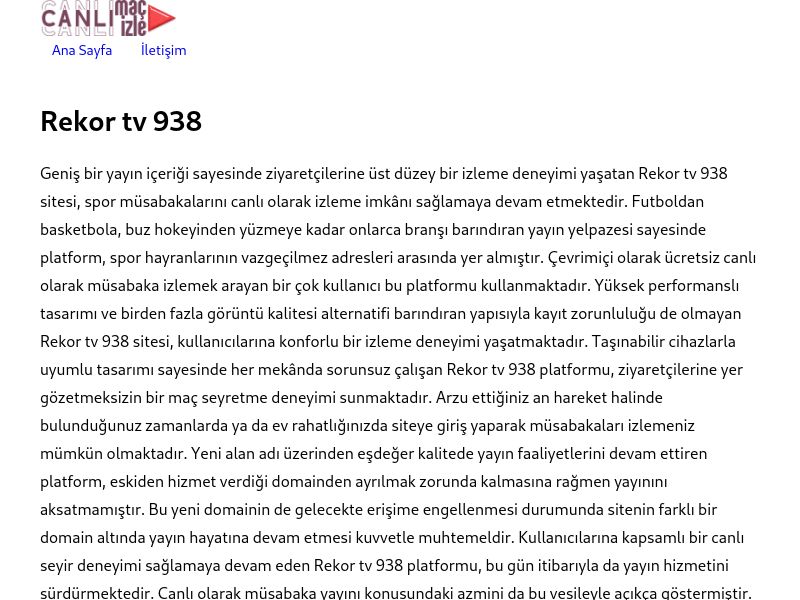 CANLI maç izle

Ana Sayfa İletişim

Rekor tv 938

Geniş bir yayın içeriği sayesinde ziyaretçilerine üst düzey bir izleme deneyimi yaşatan Rekor tv 938 sitesi, spor müsabakalarını canlı olarak izleme imkânı sağlamaya devam etmektedir. Futboldan basketbola, buz hokeyinden yüzmeye kadar onlarca branşı barındıran yayın yelpazesi sayesinde platform, spor hayranlarının vazgeçilmez adresleri arasında yer almıştır. Çevrimiçi olarak ücretsiz canlı olarak müsabaka izlemek arayan bir çok kullanıcı bu platformu kullanmaktadır. Yüksek performanslı tasarımı ve birden fazla görüntü kalitesi alternatifi barındıran yapısıyla kayıt zorunluluğu de olmayan Rekor tv 938 sitesi, kullanıcılarına konforlu bir izleme deneyimi yaşatmaktadır. Taşınabilir cihazlarla uyumlu tasarımı sayesinde her mekânda sorunsuz çalışan Rekor tv 938 platformu, ziyaretçilerine yer gözetmeksizin bir maç seyretme deneyimi sunmaktadır. Arzu ettiğiniz an hareket halinde bulunduğunuz zamanlarda ya da ev rahatlığınızda siteye giriş yaparak müsabakaları izlemeniz mümkün olmaktadır. Yeni alan adı üzerinden eşdeğer kalitede yayın faaliyetlerini devam ettiren platform, eskiden hizmet verdiği domainden ayrılmak zorunda kalmasına rağmen yayınını aksatmamıştır. Bu yeni domainin de gelecekte erişime engellenmesi durumunda sitenin farklı bir domain altında yayın hayatına devam etmesi kuvvetle muhtemeldir. Kullanıcılarına kapsamlı bir canlı seyir deneyimi sağlamaya devam eden Rekor tv 938 platformu, bu gün itibarıyla da yayın hizmetini sürdürmektedir. Canlı olarak müsabaka yayını konusundaki azmini da bu vesileyle açıkça göstermiştir.